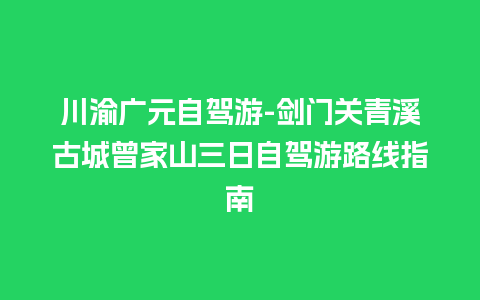 川渝广元自驾游-剑门关青溪古城曾家山三日自驾游路线指南